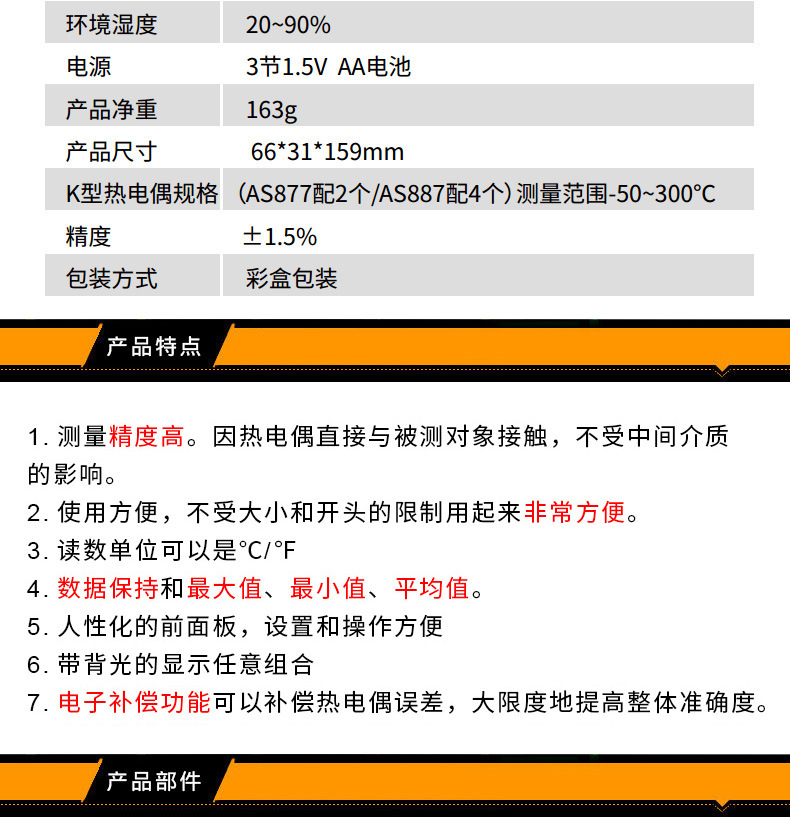 | 环境湿度 | 20~90% |
|---|---|
| 电源 | 3节1.5V AA电池 |
| 产品净重 | 163g |
| 产品尺寸 | 66*31*159mm |
| K型热电偶规格 | (AS877配2个/AS887配4个)测量范围-50~300°C |
| 精度 | ±1.5% |
| 包装方式 | 彩盒包装 |

产品特点

1.测量精度高。因热电偶直接与被测对象接触，不受中间介质的影响。

2.使用方便，不受大小和开头的限制用起来非常方便。

3.读数单位可以是°C/°F

4.数据保持和最大值、最小值、平均值。

5.人性化的前面板，设置和操作方便

6.带背光的显示任意组合

7.电子补偿功能可以补偿热电偶误差，大限度地提高整体准确度。

产品部件